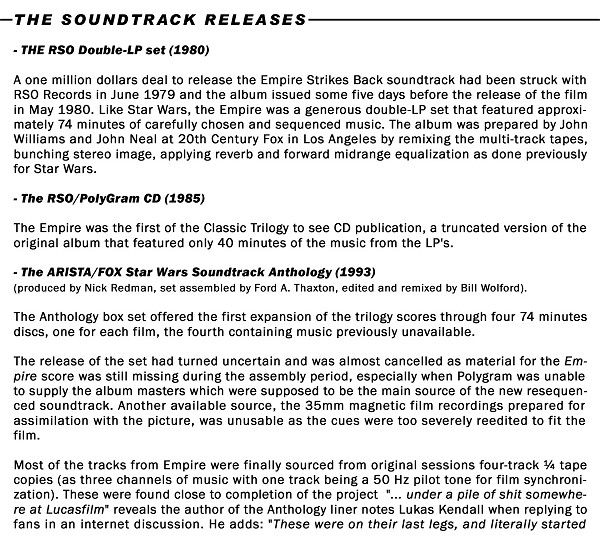 THE SOUNDTRACK RELEASES

- THE RSO Double-LP set (1980)

A one million dollars deal to release the Empire Strikes Back soundtrack had been struck with RSO Records in June 1979 and the album issued some five days before the release of the film in May 1980. Like Star Wars, the Empire was a generous double-LP set that featured approximately 74 minutes of carefully chosen and sequenced music. The album was prepared by John Williams and John Neal at 20th Century Fox in Los Angeles by remixing the multi-track tapes, bunching stereo image, applying reverb and forward midrange equalization as done previously for Star Wars.

- The RSO/PolyGram CD (1985)

The Empire was the first of the Classic Trilogy to see CD publication, a truncated version of the original album that featured only 40 minutes of the music from the LP's.

- The ARISTA/FOX Star Wars Soundtrack Anthology (1993)
(produced by Nick Redman, set assembled by Ford A. Thaxton, edited and remixed by Bill Wolford).

The Anthology box set offered the first expansion of the trilogy scores through four 74 minutes discs, one for each film, the fourth containing music previously unavailable.

The release of the set had turned uncertain and was almost cancelled as material for the Empire score was still missing during the assembly period, especially when Polygram was unable to supply the album masters which were supposed to be the main source of the new resequenced soundtrack. Another available source, the 35mm magnetic film recordings prepared for assimilation with the picture, was unusable as the cues were too severely reedited to fit the film.

Most of the tracks from Empire were finally sourced from original sessions four-track ¼ tape copies (as three channels of music with one track being a 50 Hz pilot tone for film synchronization). These were found close to completion of the project "... under a pile of shit somewhere at Lucasfilm" reveals the author of the Anthology liner notes Lukas Kendall when replying to fans in an internet discussion. He adds: "These were on their last legs, and literally started